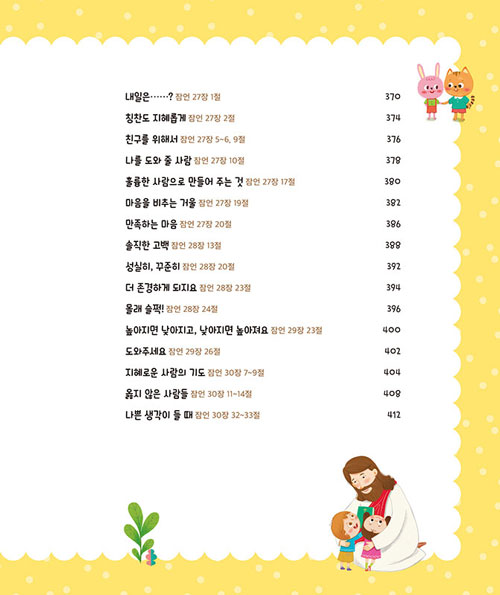 내일은……? 잠언 27장 1절 370
칭찬도 지혜롭게 잠언 27장 2절 374
친구를 위해서 잠언 27장 5~6, 9절 376
나를 도와 줄 사람 잠언 27장 10절 378
훌륭한 사람으로 만들어 주는 것 잠언 27장 17절 380
마음을 비추는 거울 잠언 27장 19절 382
만족하는 마음 잠언 27장 20절 386
솔직한 고백 잠언 28장 13절 388
성실히, 꾸준히 잠언 28장 20절 392
더 존경하게 되지요 잠언 28장 23절 394
몰래 슬쩍! 잠언 28장 24절 396
높아지면 낮아지고, 낮아지면 높아져요 잠언 29장 23절 400
도와주세요 잠언 29장 26절 402
지혜로운 사람의 기도 잠언 30장 7~9절 404
옳지 않은 사람들 잠언 30장 11~14절 408
나쁜 생각이 들 때 잠언 30장 32~33절 412